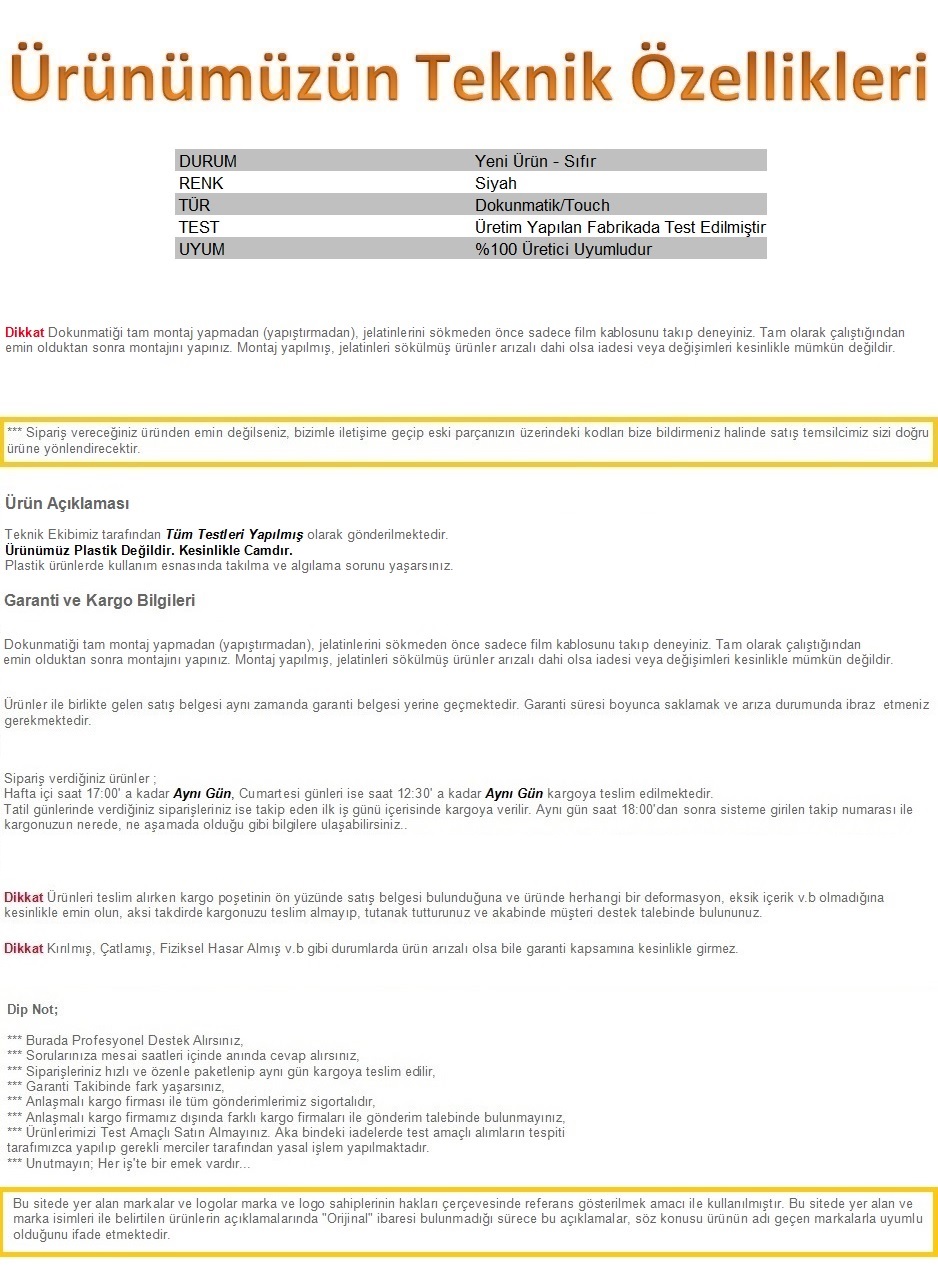 Ürünümüzün Teknik Özellikleri

| DURUM | Yeni Ürün - Sıfır |
|---|---|
| RENK | Siyah |
| TÜR | Dokunmatik/Touch |
| TEST | Üretim Yapılan Fabrikada Test Edilmiştir |
| UYUM | %100 Üretici Uyumludur |

Dikkat Dokunmatiği tam montaj yapmadan (yapıştırmadan), jelatinlerini sökmeden önce sadece film kablosunu takıp deneyiniz. Tam olarak çalıştığından emin olduktan sonra montajını yapınız. Montaj yapılmış, jelatinleri sökülmüş ürünler arızalı dahi olsa iadesi veya değişimleri kesinlikle mümkün değildir.

*** Sipariş vereceğiniz üründen emin değilseniz, bizimle iletişime geçip eski parçanızın üzerindeki kodları bize bildirmeniz halinde satış temsilcimiz sizi doğru ürüne yönlendirecektir.

Ürün Açıklaması

Teknik Ekibimiz tarafından Tüm Testleri Yapılmış olarak gönderilmektedir.
Ürünümüz Plastik Değildir. Kesinlikle Camdır.
Plastik ürünlerde kullanım esnasında takılma ve algılama sorunu yaşarsınız.

Garanti ve Kargo Bilgileri

Dokunmatiği tam montaj yapmadan (yapıştırmadan), jelatinlerini sökmeden önce sadece film kablosunu takıp deneyiniz. Tam olarak çalıştığından emin olduktan sonra montajını yapınız. Montaj yapılmış, jelatinleri sökülmüş ürünler arızalı dahi olsa iadesi veya değişimleri kesinlikle mümkün değildir.

Ürünler ile birlikte gelen satış belgesi aynı zamanda garanti belgesi yerine geçmektedir. Garanti süresi boyunca saklamak ve arıza durumunda ibraz etmeniz gerekmektedir.

Sipariş verdiğiniz ürünler ;
Hafta içi saat 17:00' a kadar Aynı Gün, Cumartesi günleri ise saat 12:30' a kadar Aynı Gün kargoya teslim edilmektedir.
Tatil günlerinde verdiğiniz siparişleriniz ise takip eden ilk iş günü içerisinde kargoya verilir. Aynı gün saat 18:00'dan sonra sisteme girilen takip numarası ile kargonuzun nerede, ne aşamada olduğu gibi bilgilere ulaşabilirsiniz..

Dikkat Ürünleri teslim alırken kargo poşetinin ön yüzünde satış belgesi bulunduğuna ve üründe herhangi bir deformasyon, eksik içerik v.b olmadığına kesinlikle emin olun, aksi takdirde kargonuzu teslim almayıp, tutanak tutturunuz ve akabinde müşteri destek talebinde bulununuz.

Dikkat Kırılmış, Çatlamış, Fiziksel Hasar Almış v.b gibi durumlarda ürün arızalı olsa bile garanti kapsamına kesinlikle girmez.

Dip Not;

*** Burada Profesyonel Destek Alırsınız,
*** Sorularınıza mesai saatleri içinde anında cevap alırsınız,
*** Siparişleriniz hızlı ve özenle paketlenip aynı gün kargoya teslim edilir,
*** Garanti Takibinde fark yaşarsınız,
*** Anlaşmalı kargo firması ile tüm gönderimlerimiz sigortalıdır,
*** Anlaşmalı kargo firmamız dışında farklı kargo firmaları ile gönderim talebinde bulunmayınız,
*** Ürünlerimizi Test Amaçlı Satın Almayınız. Aka bindeki iadelerde test amaçlı alımların tespiti tarafımızca yapılıp gerekli merciler tarafından yasal işlem yapılmaktadır.
*** Unutmayın; Her iş'te bir emek vardır...

Bu sitede yer alan markalar ve logolar marka ve logo sahiplerinin hakları çerçevesinde referans gösterilmek amacı ile kullanılmıştır. Bu sitede yer alan ve marka isimleri ile belirtilen ürünlerin açıklamalarında "Orijinal" ibaresi bulunmadığı sürece bu açıklamalar, söz konusu ürünün adı geçen markalarla uyumlu olduğunu ifade etmektedir.